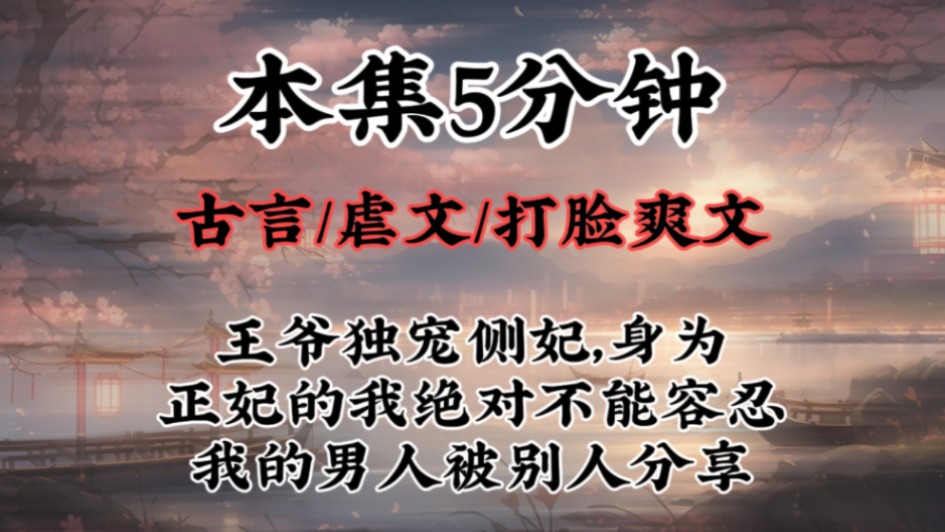 本集5分钟

古言/虐文/打脸爽文

王爷独宠侧妃,身为正妃的我绝对不能容忍我的男人被别人分享